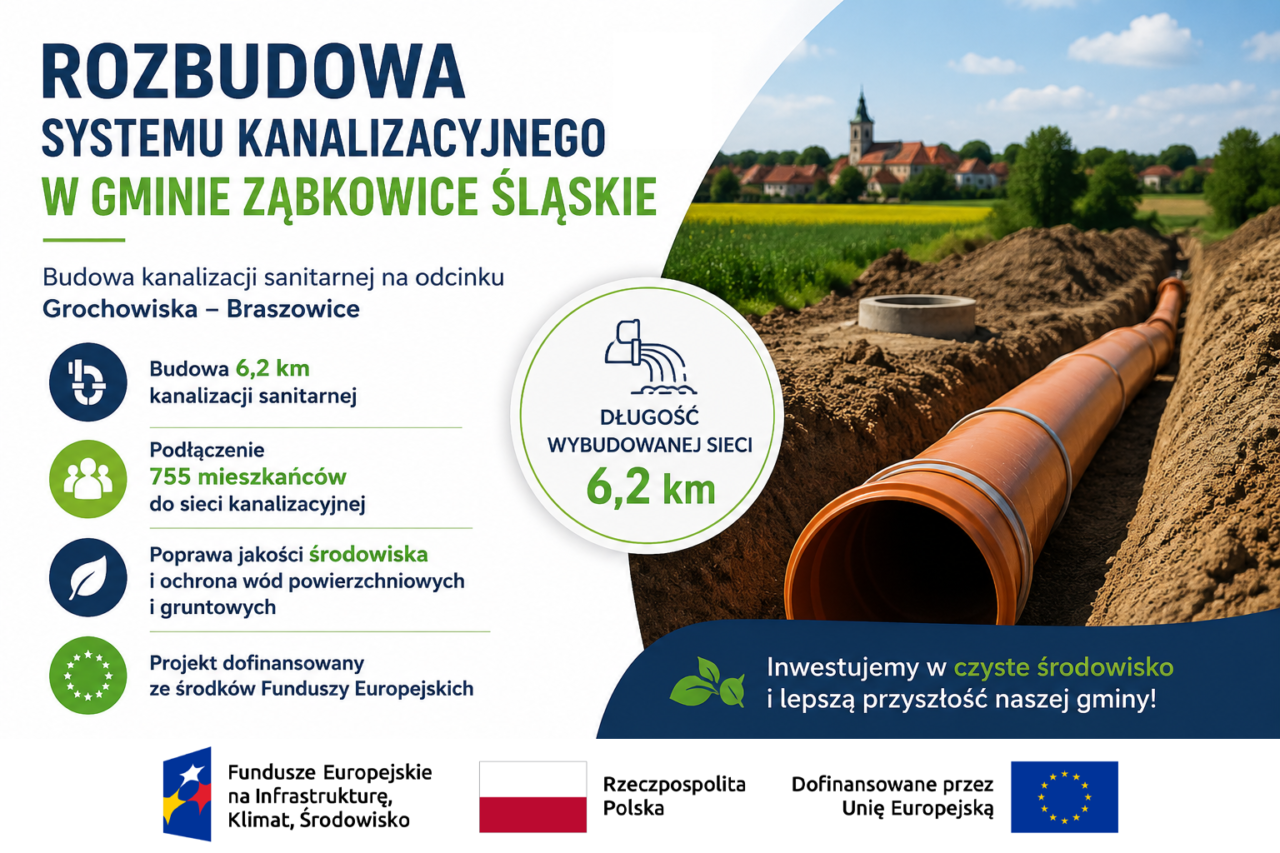 ROZBUDOWA
SYSTEMU KANALIZACYJNEGO
W GMINIE ZĄBKOWICE ŚLĄSKIE

Budowa kanalizacji sanitarnej na odcinku
Grochowiska – Braszowice

Budowa 6,2 km kanalizacji sanitarnej

Podłączenie 755 mieszkańców do sieci kanalizacyjnej

Poprawa jakości środowiska i ochrona wód powierzchniowych i gruntowych

Projekt dofinansowany ze środków Funduszy Europejskich

DŁUGOŚĆ
WYBUDOWANEJ SIECI
6,2 km

Inwestujemy w czyste środowisko i lepszą przyszłość naszej gminy!

Fundusze Europejskie na Infrastrukturę, Klimat, Środowisko

Rzeczpospolita Polska

Dofinansowane przez Unię Europejską